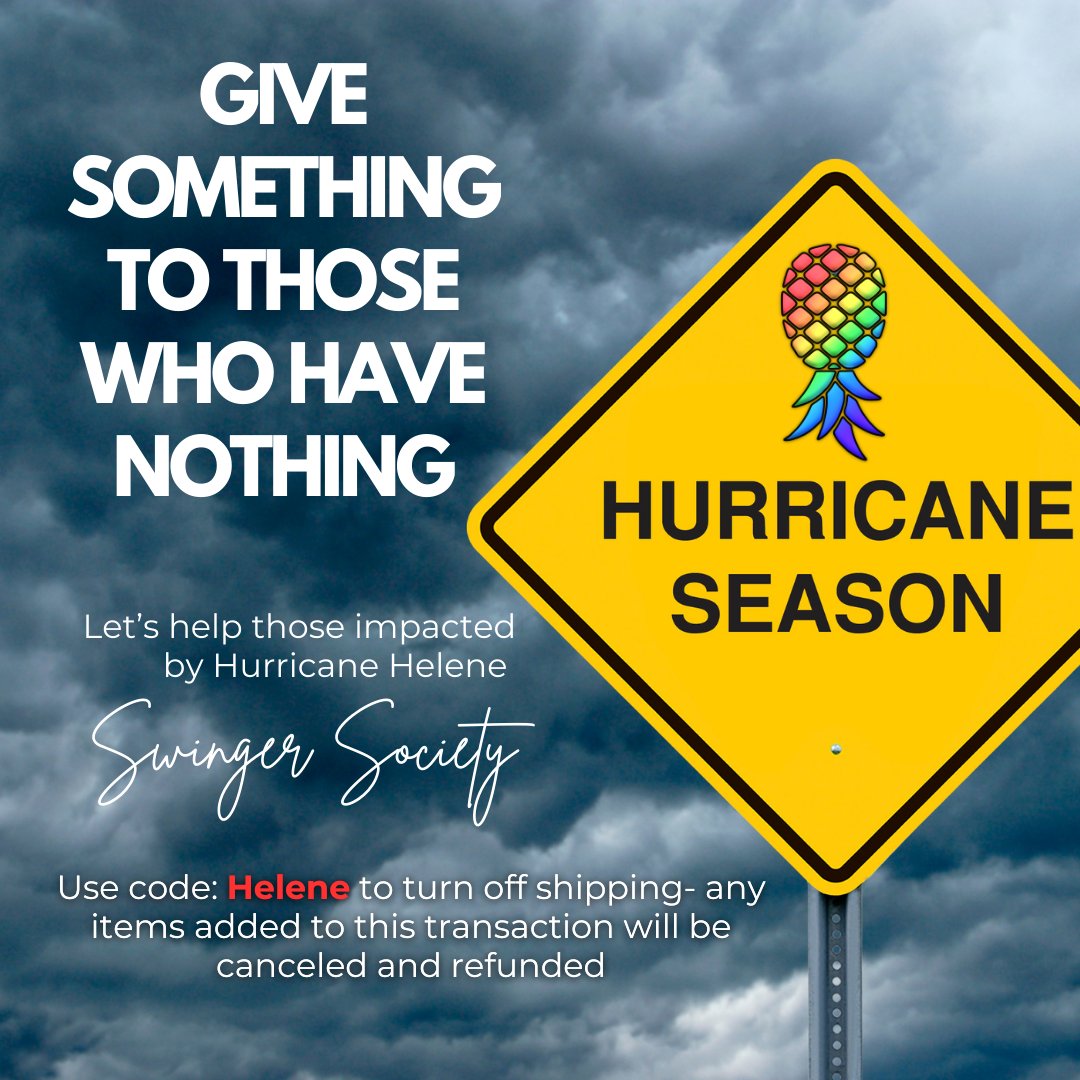 GIVE SOMETHING TO THOSE WHO HAVE NOTHING

HURRICANE SEASON

Let's help those impacted by Hurricane Helene

Swinger Society

Use code: Helene to turn off shipping- any items added to this transaction will be canceled and refunded